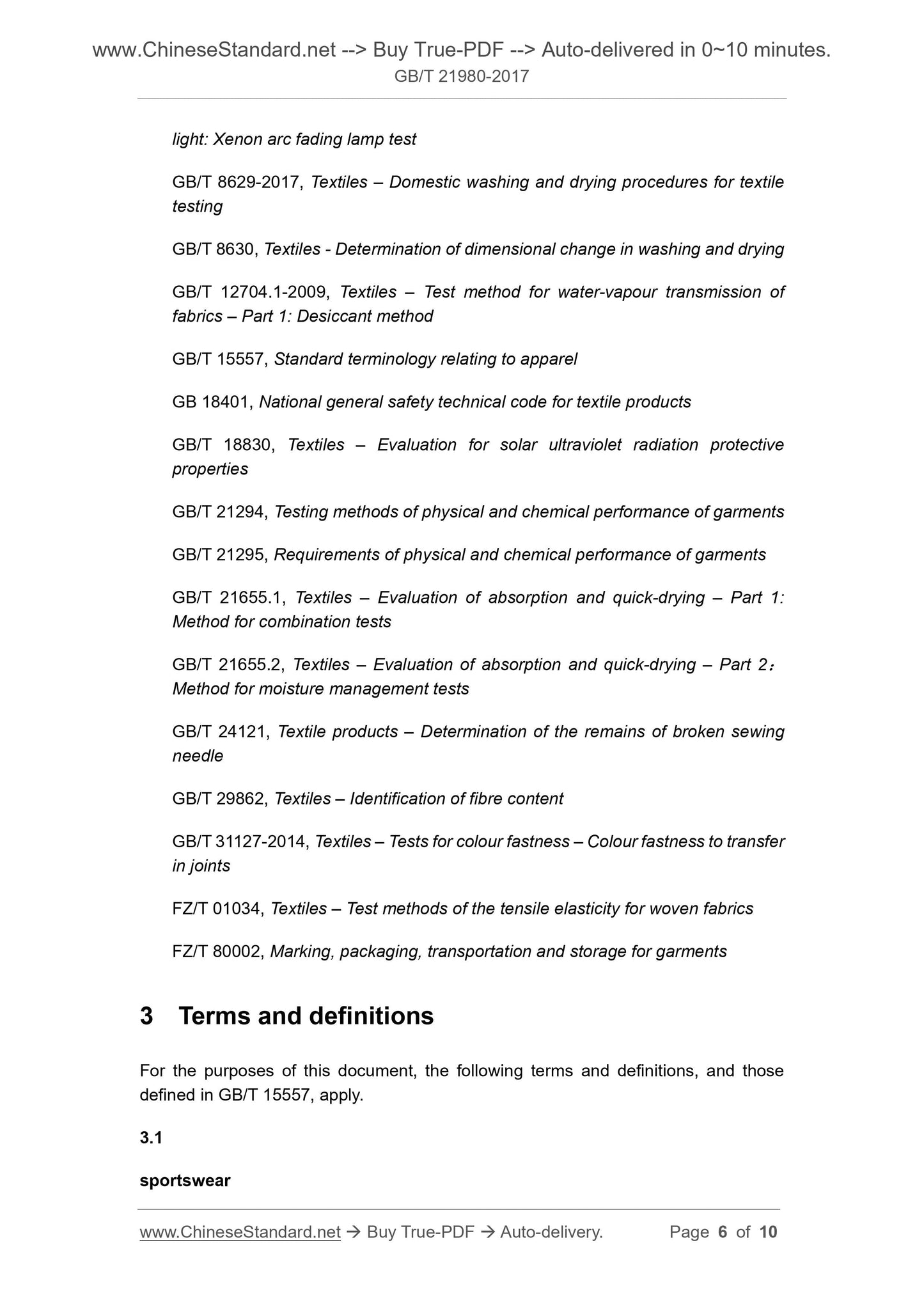 www.ChineseStandard.net --> Buy True-PDF --> Auto-delivered in 0~10 minutes.
GB/T 21980-2017

light: Xenon arc fading lamp test

GB/T 8629-2017, Textiles – Domestic washing and drying procedures for textile testing

GB/T 8630, Textiles - Determination of dimensional change in washing and drying

GB/T 12704.1-2009, Textiles – Test method for water-vapour transmission of fabrics – Part 1: Desiccant method

GB/T 15557, Standard terminology relating to apparel

GB 18401, National general safety technical code for textile products

GB/T 18830, Textiles – Evaluation for solar ultraviolet radiation protective properties

GB/T 21294, Testing methods of physical and chemical performance of garments

GB/T 21295, Requirements of physical and chemical performance of garments

GB/T 21655.1, Textiles – Evaluation of absorption and quick-drying – Part 1: Method for combination tests

GB/T 21655.2, Textiles – Evaluation of absorption and quick-drying – Part 2： Method for moisture management tests

GB/T 24121, Textile products – Determination of the remains of broken sewing needle

GB/T 29862, Textiles – Identification of fibre content

GB/T 31127-2014, Textiles – Tests for colour fastness – Colour fastness to transfer in joints

FZ/T 01034, Textiles – Test methods of the tensile elasticity for woven fabrics

FZ/T 80002, Marking, packaging, transportation and storage for garments

3 Terms and definitions

For the purposes of this document, the following terms and definitions, and those defined in GB/T 15557, apply.

3.1

sportswear

www.ChineseStandard.net → Buy True-PDF → Auto-delivery. Page 6 of 10